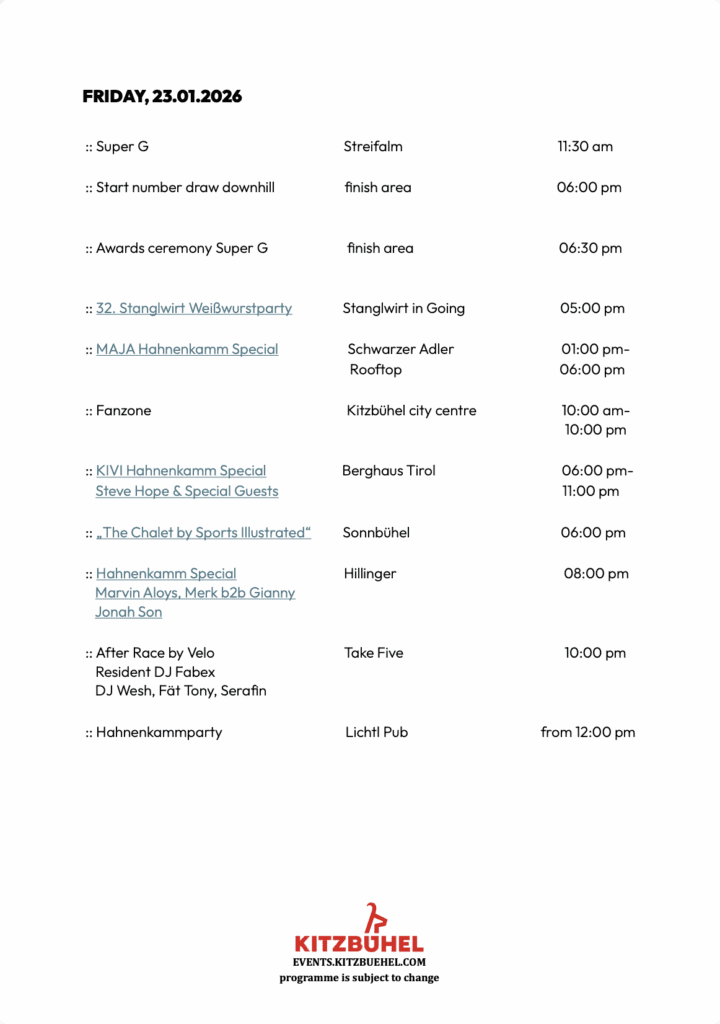 FRIDAY, 23.01.2026

| | | |
|---|---|---|
| :: Super G | Streifalm | 11:30 am |
| :: Start number draw downhill | finish area | 06:00 pm |
| :: Awards ceremony Super G | finish area | 06:30 pm |
| :: 32. Stanglwirt Weißwurstparty | Stanglwirt in Going | 05:00 pm |
| :: MAJA Hahnenkamm Special | Schwarzer Adler Rooftop | 01:00 pm- 06:00 pm |
| :: Fanzone | Kitzbühel city centre | 10:00 am- 10:00 pm |
| :: KIVI Hahnenkamm Special Steve Hope & Special Guests | Berghaus Tirol | 06:00 pm- 11:00 pm |
| :: „The Chalet by Sports Illustrated“ | Sonnbühel | 06:00 pm |
| :: Hahnenkamm Special Marvin Aloys, Merk b2b Gianny Jonah Son | Hillinger | 08:00 pm |
| :: After Race by Velo Resident DJ Fabex DJ Wesh, Fät Tony, Serafin | Take Five | 10:00 pm |
| :: Hahnenkammparty | Lichtl Pub | from 12:00 pm |

KITZBÜHEL
EVENTS.KITZBUEHEL.COM
programme is subject to change